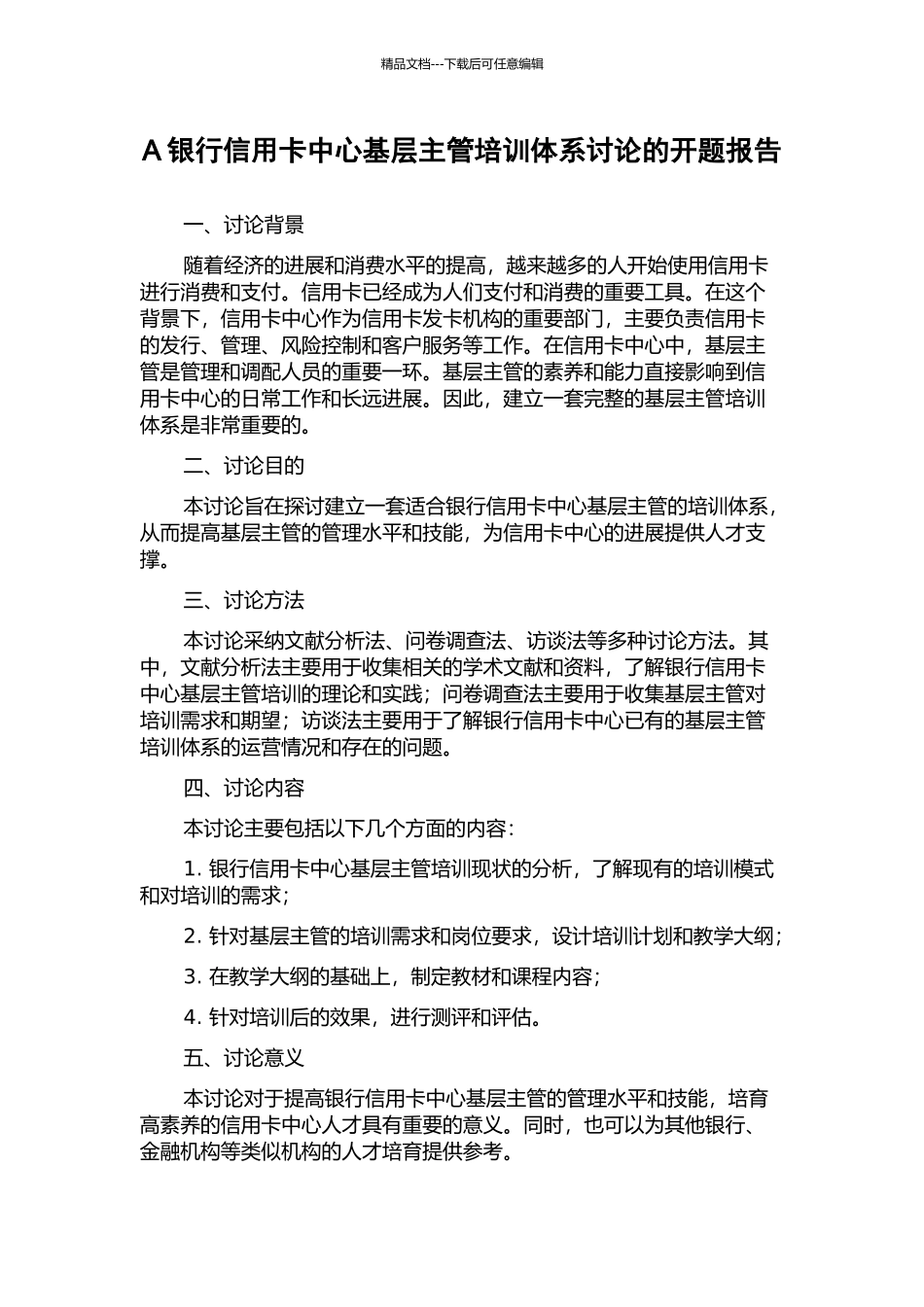 精品文档---下载后可任意编辑

A 银行信用卡中心基层主管培训体系讨论的开题报告

一、讨论背景

随着经济的进展和消费水平的提高，越来越多的人开始使用信用卡进行消费和支付。信用卡已经成为人们支付和消费的重要工具。在这个背景下，信用卡中心作为信用卡发卡机构的重要部门，主要负责信用卡的发行、管理、风险控制和客户服务等工作。在信用卡中心中，基层主管是管理和调配人员的重要一环。基层主管的素养和能力直接影响到信用卡中心的日常工作和长远进展。因此，建立一套完整的基层主管培训体系是非常重要的。

二、讨论目的

本讨论旨在探讨建立一套适合银行信用卡中心基层主管的培训体系，从而提高基层主管的管理水平和技能，为信用卡中心的进展提供人才支撑。

三、讨论方法

本讨论采纳文献分析法、问卷调查法、访谈法等多种讨论方法。其中，文献分析法主要用于收集相关的学术文献和资料，了解银行信用卡中心基层主管培训的理论和实践；问卷调查法主要用于收集基层主管对培训需求和期望；访谈法主要用于了解银行信用卡中心已有的基层主管培训体系的运营情况和存在的问题。

四、讨论内容

本讨论主要包括以下几个方面的内容：

1. 银行信用卡中心基层主管培训现状的分析，了解现有的培训模式和对培训的需求；

2. 针对基层主管的培训需求和岗位要求，设计培训计划和教学大纲；

3. 在教学大纲的基础上，制定教材和课程内容；

4. 针对培训后的效果，进行测评和评估。

五、讨论意义

本讨论对于提高银行信用卡中心基层主管的管理水平和技能，培育高素养的信用卡中心人才具有重要的意义。同时，也可以为其他银行、金融机构等类似机构的人才培育提供参考。